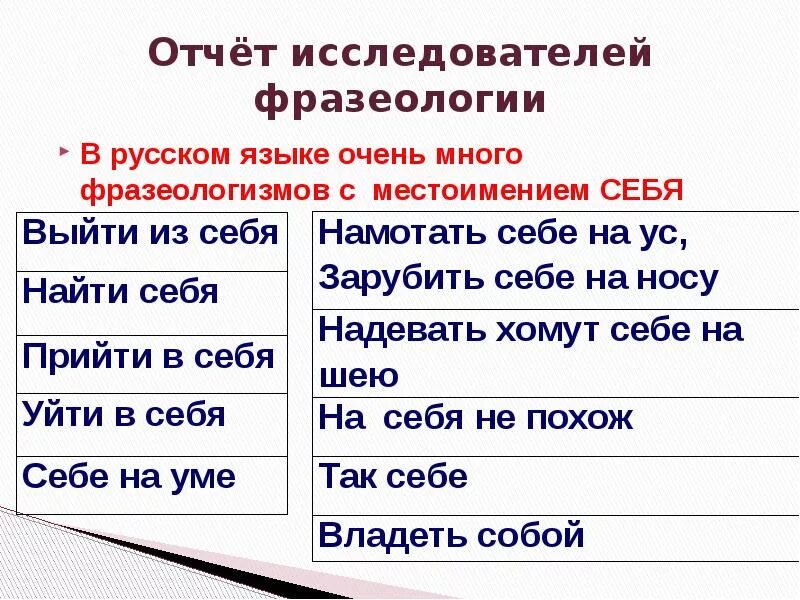 Отчёт исследователей фразеологии

В русском языке очень много фразеологизмов с местоимением СЕБЯ

| Выйти из себя |
|---|
| Найти себя |
| Прийти в себя |
| Уйти в себя |
| Себе на уме |

| Намотать себе на ус, Зарубить себе на носу |
|---|
| Надевать хомут себе на шею |
| На себя не похож |
| Так себе |
| Владеть собой |